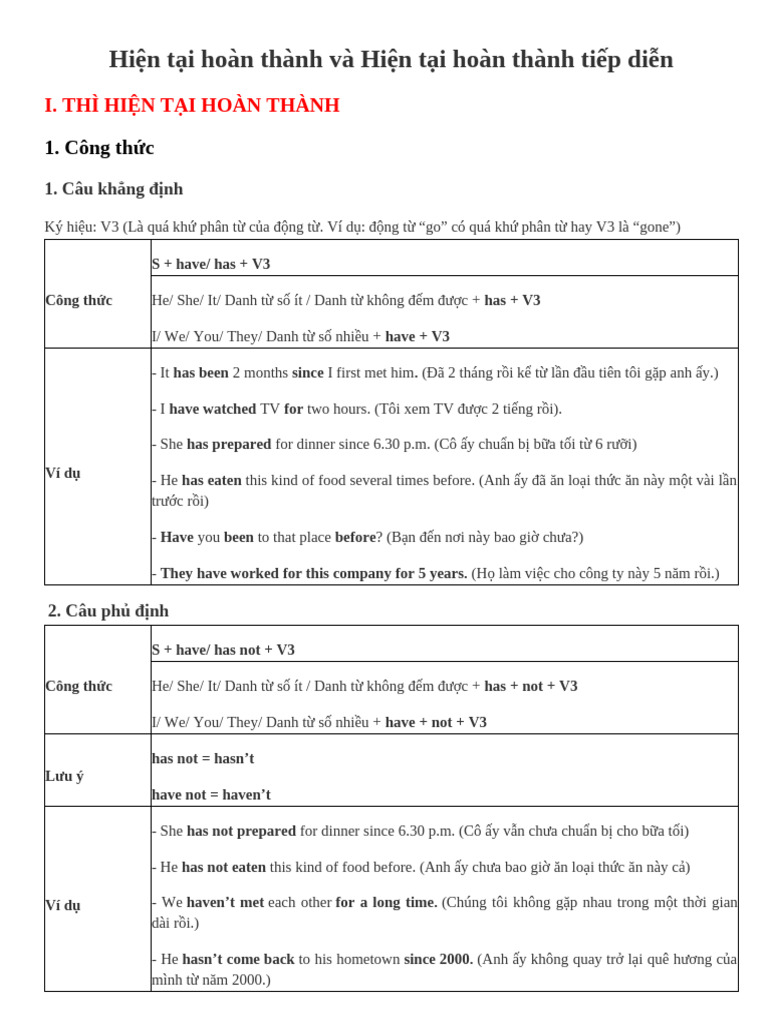 Hiện tại hoàn thành và Hiện tại hoàn thành tiếp diễn

I. THÌ HIỆN TẠI HOÀN THÀNH

1. Công thức

1. Câu khẳng định

Ký hiệu: V3 (Là quá khứ phân từ của động từ. Ví dụ: động từ “go” có quá khứ phân từ hay V3 là “gone”)

| | |
|---|---|
| Công thức | S + have/ has + V3<br>He/ She/ It/ Danh từ số ít / Danh từ không đếm được + has + V3<br>I/ We/ You/ They/ Danh từ số nhiều + have + V3 |
| Ví dụ | - It has been 2 months since I first met him. (Đã 2 tháng rồi kể từ lần đầu tiên tôi gặp anh ấy.)<br>- I have watched TV for two hours. (Tôi xem TV được 2 tiếng rồi).<br>- She has prepared for dinner since 6.30 p.m. (Cô ấy chuẩn bị bữa tối từ 6 rưỡi)<br>- He has eaten this kind of food several times before. (Anh ấy đã ăn loại thức ăn này một vài lần trước rồi)<br>- Have you been to that place before? (Bạn đến nơi này bao giờ chưa?)<br>- They have worked for this company for 5 years. (Họ làm việc cho công ty này 5 năm rồi.) |

2. Câu phủ định

| | |
|---|---|
| Công thức | S + have/ has not + V3<br>He/ She/ It/ Danh từ số ít / Danh từ không đếm được + has + not + V3<br>I/ We/ You/ They/ Danh từ số nhiều + have + not + V3 |
| Lưu ý | has not = hasn’t<br>have not = haven’t |
| Ví dụ | - She has not prepared for dinner since 6.30 p.m. (Cô ấy vẫn chưa chuẩn bị cho bữa tối)<br>- He has not eaten this kind of food before. (Anh ấy chưa bao giờ ăn loại thức ăn này cả)<br>- We haven’t met each other for a long time. (Chúng tôi không gặp nhau trong một thời gian dài rồi.)<br>- He hasn’t come back to his hometown since 2000. (Anh ấy không quay trở lại quê hương của mình từ năm 2000.) |